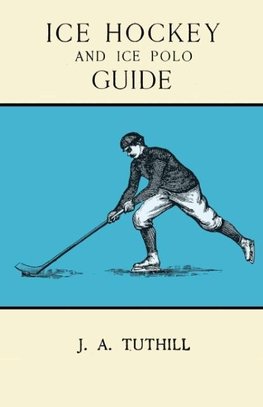 ICE HOCKEY
AND ICE POLO
GUIDE

J. A. TUTHILL